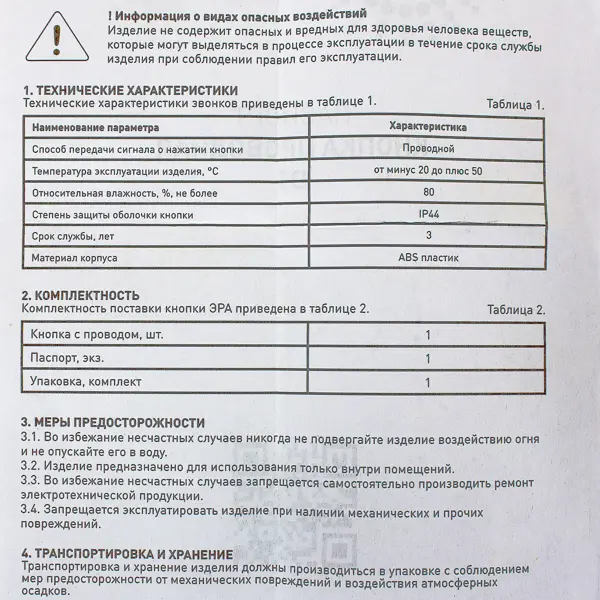 ! Информация о видах опасных воздействий
Изделие не содержит опасных и вредных для здоровья человека веществ, которые могут выделяться в процессе эксплуатации в течение срока службы изделия при соблюдении правил его эксплуатации.

1. ТЕХНИЧЕСКИЕ ХАРАКТЕРИСТИКИ
Технические характеристики звонков приведены в таблице 1.
Таблица 1.

| Наименование параметра | Характеристика |
|---|---|
| Способ передачи сигнала о нажатии кнопки | Проводной |
| Температура эксплуатации изделия, °С | от минус 20 до плюс 50 |
| Относительная влажность, %, не более | 80 |
| Степень защиты оболочки кнопки | IP44 |
| Срок службы, лет | 3 |
| Материал корпуса | ABS пластик |

2. КОМПЛЕКТНОСТЬ
Комплектность поставки кнопки ЭРА приведена в таблице 2.
Таблица 2.

| Кнопка с проводом, шт. | 1 |
|---|---|
| Паспорт, экз. | 1 |
| Упаковка, комплект | 1 |

3. МЕРЫ ПРЕДОСТОРОЖНОСТИ
3.1. Во избежание несчастных случаев никогда не подвергайте изделие воздействию огня и не опускайте его в воду.
3.2. Изделие предназначено для использования только внутри помещений.
3.3. Во избежание несчастных случаев запрещается самостоятельно производить ремонт электротехнической продукции.
3.4. Запрещается эксплуатировать изделие при наличии механических и прочих повреждений.

4. ТРАНСПОРТИРОВКА И ХРАНЕНИЕ
Транспортировка и хранение изделия должны производиться в упаковке с соблюдением мер предосторожности от механических повреждений и воздействия атмосферных осадков.